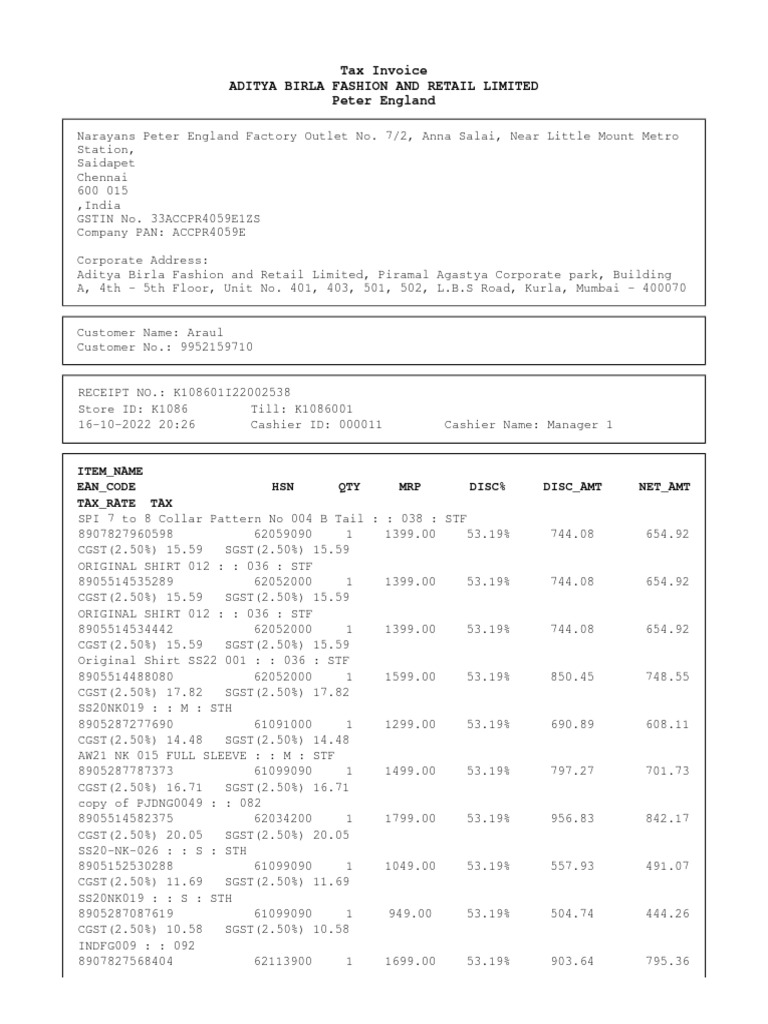 Tax Invoice
ADITYA BIRLA FASHION AND RETAIL LIMITED
Peter England

Narayans Peter England Factory Outlet No. 7/2, Anna Salai, Near Little Mount Metro Station,
Saidapet
Chennai
600 015
,India
GSTIN No. 33ACCPR4059E1ZS
Company PAN: ACCPR4059E

Corporate Address:
Aditya Birla Fashion and Retail Limited, Piramal Agastya Corporate park, Building A, 4th - 5th Floor, Unit No. 401, 403, 501, 502, L.B.S Road, Kurla, Mumbai - 400070

Customer Name: Araul
Customer No.: 9952159710

RECEIPT NO.: K108601I22002538
Store ID: K1086 Till: K1086001
16-10-2022 20:26 Cashier ID: 000011 Cashier Name: Manager 1

ITEM_NAME
EAN_CODE HSN QTY MRP DISC% DISC_AMT NET_AMT
TAX_RATE TAX
SPI 7 to 8 Collar Pattern No 004 B Tail : : 038 : STF
8907827960598 62059090 1 1399.00 53.19% 744.08 654.92
CGST(2.50%) 15.59 SGST(2.50%) 15.59
ORIGINAL SHIRT 012 : : 036 : STF
8905514535289 62052000 1 1399.00 53.19% 744.08 654.92
CGST(2.50%) 15.59 SGST(2.50%) 15.59
ORIGINAL SHIRT 012 : : 036 : STF
8905514534442 62052000 1 1399.00 53.19% 744.08 654.92
CGST(2.50%) 15.59 SGST(2.50%) 15.59
Original Shirt SS22 001 : : 036 : STF
8905514488080 62052000 1 1599.00 53.19% 850.45 748.55
CGST(2.50%) 17.82 SGST(2.50%) 17.82
SS20NK019 : : M : STH
8905287277690 61091000 1 1299.00 53.19% 690.89 608.11
CGST(2.50%) 14.48 SGST(2.50%) 14.48
AW21 NK 015 FULL SLEEVE : : M : STF
8905287787373 61099090 1 1499.00 53.19% 797.27 701.73
CGST(2.50%) 16.71 SGST(2.50%) 16.71
copy of PJDNG0049 : : 082
8905514582375 62034200 1 1799.00 53.19% 956.83 842.17
CGST(2.50%) 20.05 SGST(2.50%) 20.05
SS20-NK-026 : : S : STH
8905152530288 61099090 1 1049.00 53.19% 557.93 491.07
CGST(2.50%) 11.69 SGST(2.50%) 11.69
SS20NK019 : : S : STH
8905287087619 61099090 1 949.00 53.19% 504.74 444.26
CGST(2.50%) 10.58 SGST(2.50%) 10.58
INDFG009 : : 092
8907827568404 62113900 1 1699.00 53.19% 903.64 795.36